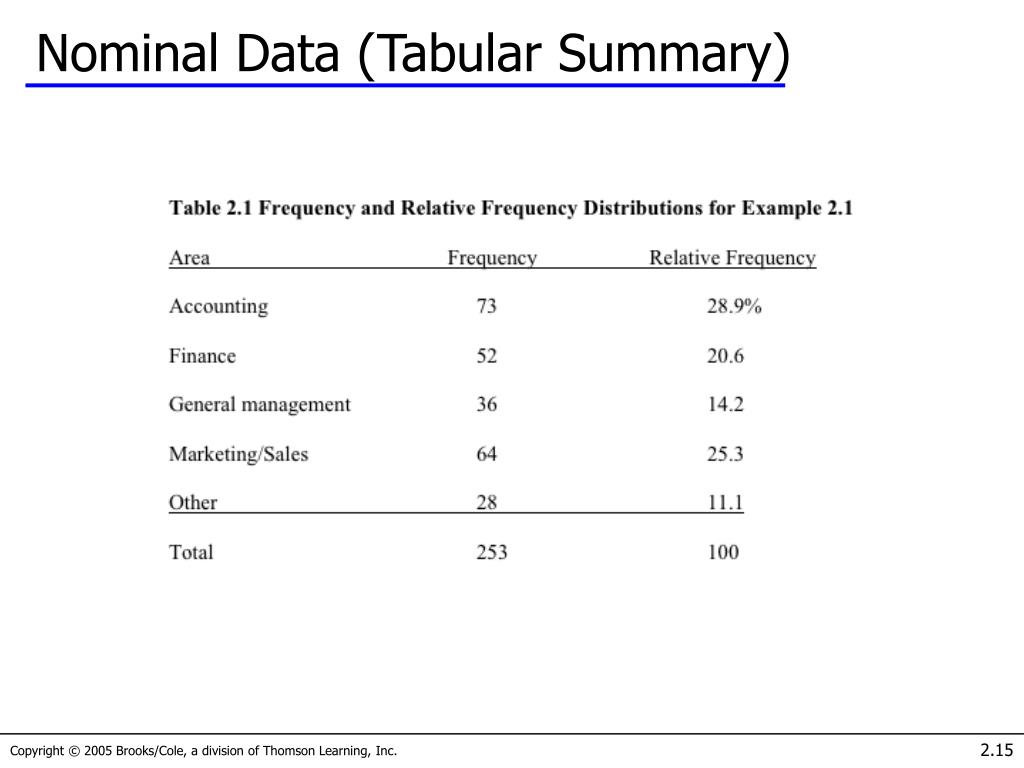 Nominal Data (Tabular Summary)

Table 2.1 Frequency and Relative Frequency Distributions for Example 2.1

| Area | Frequency | Relative Frequency |
|---|---|---|
| Accounting | 73 | 28.9% |
| Finance | 52 | 20.6 |
| General management | 36 | 14.2 |
| Marketing/Sales | 64 | 25.3 |
| Other | 28 | 11.1 |
| Total | 253 | 100 |

Copyright © 2005 Brooks/Cole, a division of Thomson Learning, Inc.

2.15